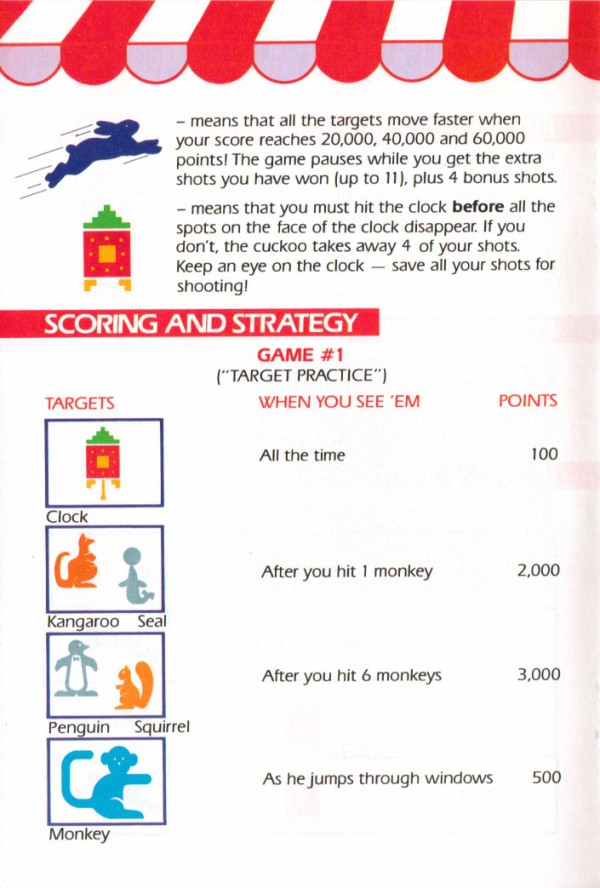 – means that all the targets move faster when your score reaches 20,000, 40,000 and 60,000 points! The game pauses while you get the extra shots you have won (up to 11), plus 4 bonus shots.

– means that you must hit the clock **before** all the spots on the face of the clock disappear. If you don't, the cuckoo takes away 4 of your shots. Keep an eye on the clock — save all your shots for shooting!

SCORING AND STRATEGY

GAME #1
("TARGET PRACTICE")

| TARGETS | WHEN YOU SEE 'EM | POINTS |
|---|---|---|
| Clock | All the time | 100 |
| Kangaroo Seal | After you hit 1 monkey | 2,000 |
| Penguin Squirrel | After you hit 6 monkeys | 3,000 |
| Monkey | As he jumps through windows | 500 |